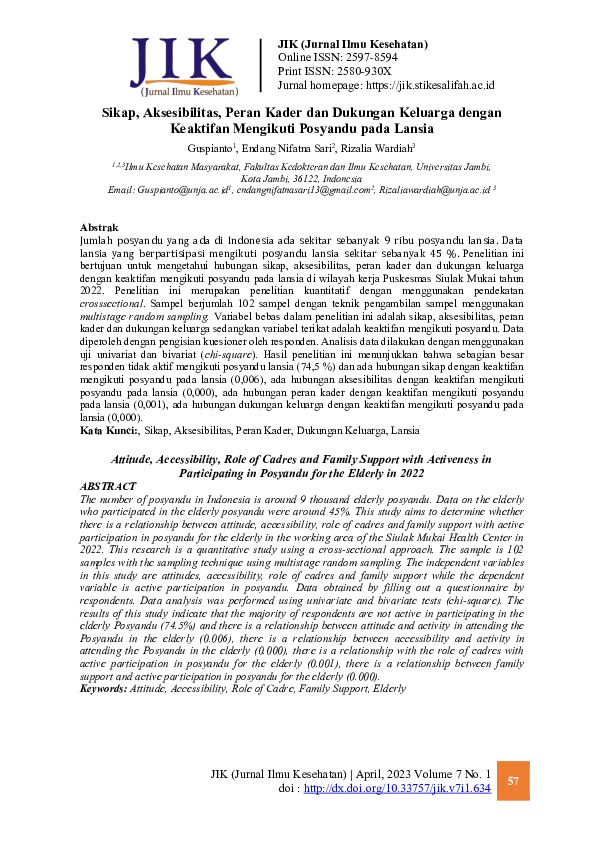 JIK
(Jurnal Ilmu Kesehatan)

JIK (Jurnal Ilmu Kesehatan)
Online ISSN: 2597-8594
Print ISSN: 2580-930X
Jurnal homepage: https://jik.stikesalifah.ac.id

Sikap, Aksesibilitas, Peran Kader dan Dukungan Keluarga dengan Keaktifan Mengikuti Posyandu pada Lansia

Guspianto$^1$, Endang Nifatna Sari$^2$, Rizalia Wardiah$^3$

$^{1,2,3}$Ilmu Kesehatan Masyarakat, Fakultas Kedokteran dan Ilmu Kesehatan, Universitas Jambi, Kota Jambi, 36122, Indonesia
Email: Guspianto@unja.ac.id$^1$, endangnifatnasari13@gmail.com$^2$, Rizaliawardiah@unja.ac.id $^3$

Abstrak
Jumlah posyandu yang ada di Indonesia ada sekitar sebanyak 9 ribu posyandu lansia. Data lansia yang berpartisipasi mengikuti posyandu lansia sekitar sebanyak 45 %. Penelitian ini bertujuan untuk mengetahui hubungan sikap, aksesibilitas, peran kader dan dukungan keluarga dengan keaktifan mengikuti posyandu pada lansia di wilayah kerja Puskesmas Siulak Mukai tahun 2022. Penelitian ini merupakan penelitian kuantitatif dengan menggunakan pendekatan crosssectional. Sampel berjumlah 102 sampel dengan teknik pengambilan sampel menggunakan multistage random sampling. Variabel bebas dalam penelitian ini adalah sikap, aksesibilitas, peran kader dan dukungan keluarga sedangkan variabel terikat adalah keaktifan mengikuti posyandu. Data diperoleh dengan pengisian kuesioner oleh responden. Analisis data dilakukan dengan menggunakan uji univariat dan bivariat (chi-square). Hasil penelitian ini menunjukkan bahwa sebagian besar responden tidak aktif mengikuti posyandu lansia (74,5 %) dan ada hubungan sikap dengan keaktifan mengikuti posyandu pada lansia (0,006), ada hubungan aksesibilitas dengan keaktifan mengikuti posyandu pada lansia (0,000), ada hubungan peran kader dengan keaktifan mengikuti posyandu pada lansia (0,001), ada hubungan dukungan keluarga dengan keaktifan mengikuti posyandu pada lansia (0,000).
Kata Kunci:, Sikap, Aksesibilitas, Peran Kader, Dukungan Keluarga, Lansia

Attitude, Accessibility, Role of Cadres and Family Support with Activeness in Participating in Posyandu for the Elderly in 2022

ABSTRACT
The number of posyandu in Indonesia is around 9 thousand elderly posyandu. Data on the elderly who participated in the elderly posyandu were around 45%. This study aims to determine whether there is a relationship between attitude, accessibility, role of cadres and family support with active participation in posyandu for the elderly in the working area of the Siulak Mukai Health Center in 2022. This research is a quantitative study using a cross-sectional approach. The sample is 102 samples with the sampling technique using multistage random sampling. The independent variables in this study are attitudes, accessibility, role of cadres and family support while the dependent variable is active participation in posyandu. Data obtained by filling out a questionnaire by respondents. Data analysis was performed using univariate and bivariate tests (chi-square). The results of this study indicate that the majority of respondents are not active in participating in the elderly Posyandu (74.5%) and there is a relationship between attitude and activity in attending the Posyandu in the elderly (0.006), there is a relationship between accessibility and activity in attending the Posyandu in the elderly (0.000), there is a relationship with the role of cadres with active participation in posyandu for the elderly (0.001), there is a relationship between family support and active participation in posyandu for the elderly (0.000).
Keywords: Attitude, Accessibility, Role of Cadre, Family Support, Elderly

JIK (Jurnal Ilmu Kesehatan) | April, 2023 Volume 7 No. 1
doi : http://dx.doi.org/10.33757/jik.v7i1.634
57